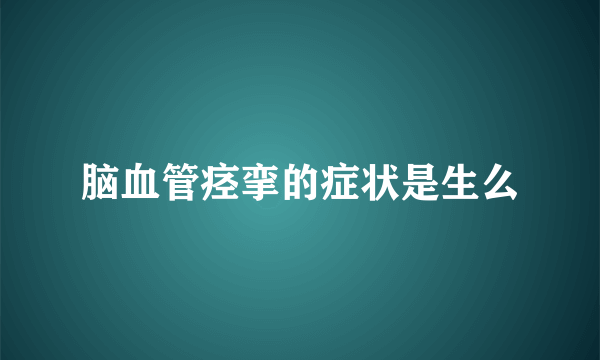 脑血管痉挛的症状是生么